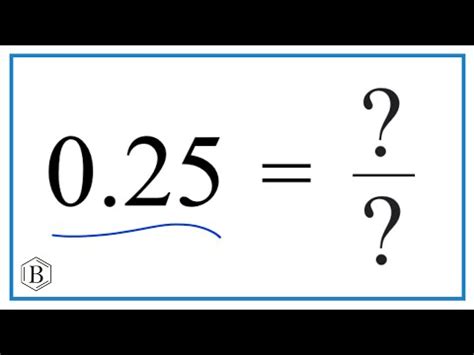 $0.25 = \frac{?}{?}$

B